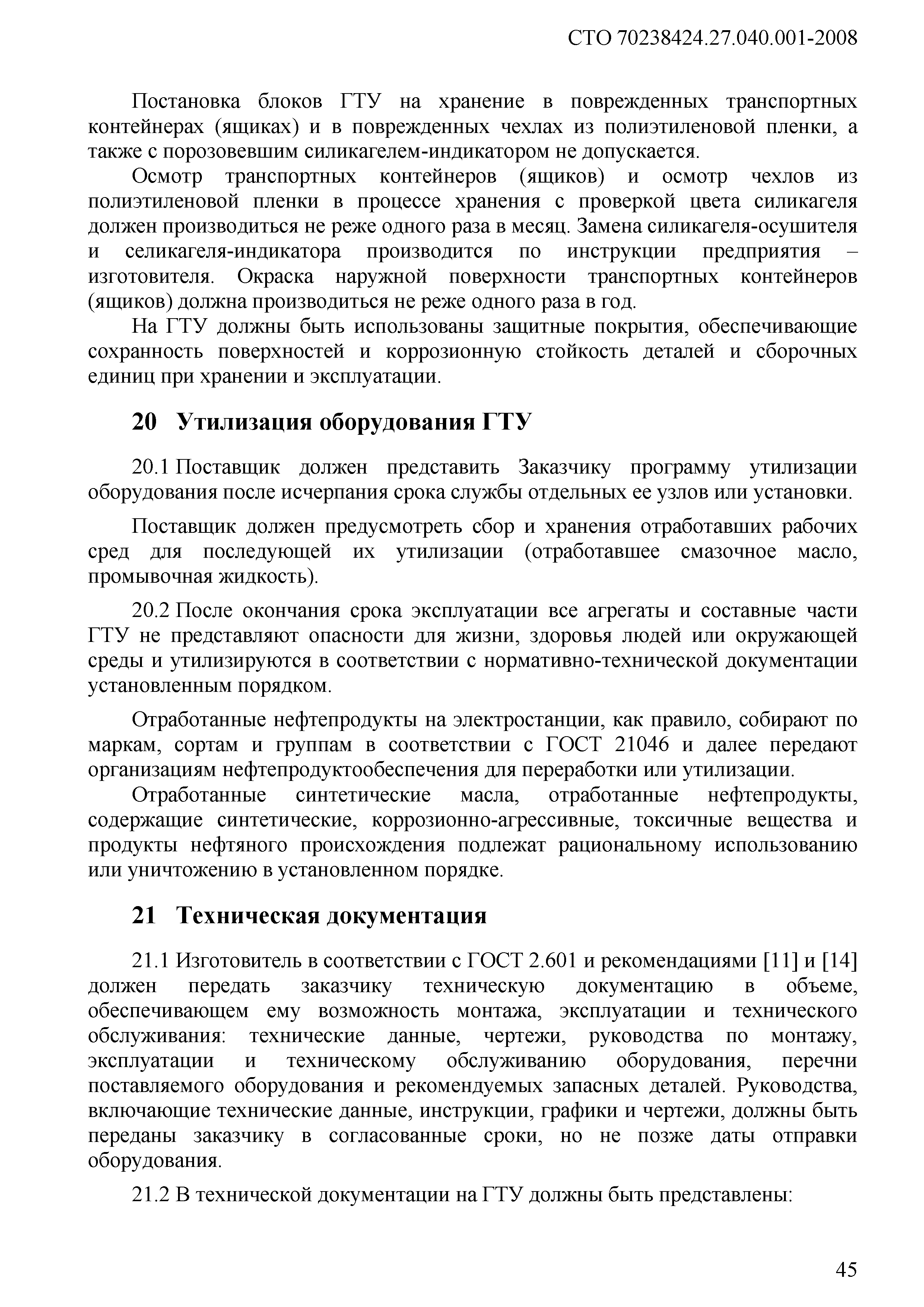 СТО 70238424.27.040.001-2008

Постановка блоков ГТУ на хранение в поврежденных транспортных контейнерах (ящиках) и в поврежденных чехлах из полиэтиленовой пленки, а также с порозовевшим силикагелем-индикатором не допускается.

Осмотр транспортных контейнеров (ящиков) и осмотр чехлов из полиэтиленовой пленки в процессе хранения с проверкой цвета силикагеля должен производиться не реже одного раза в месяц. Замена силикагеля-осушителя и селикагеля-индикатора производится по инструкции предприятия – изготовителя. Окраска наружной поверхности транспортных контейнеров (ящиков) должна производиться не реже одного раза в год.

На ГТУ должны быть использованы защитные покрытия, обеспечивающие сохранность поверхностей и коррозионную стойкость деталей и сборочных единиц при хранении и эксплуатации.

20 Утилизация оборудования ГТУ

20.1 Поставщик должен представить Заказчику программу утилизации оборудования после исчерпания срока службы отдельных ее узлов или установки.

Поставщик должен предусмотреть сбор и хранения отработавших рабочих сред для последующей их утилизации (отработавшее смазочное масло, промывочная жидкость).

20.2 После окончания срока эксплуатации все агрегаты и составные части ГТУ не представляют опасности для жизни, здоровья людей или окружающей среды и утилизируются в соответствии с нормативно-технической документации установленным порядком.

Отработанные нефтепродукты на электростанции, как правило, собирают по маркам, сортам и группам в соответствии с ГОСТ 21046 и далее передают организациям нефтепродуктообеспечения для переработки или утилизации.

Отработанные синтетические масла, отработанные нефтепродукты, содержащие синтетические, коррозионно-агрессивные, токсичные вещества и продукты нефтяного происхождения подлежат рациональному использованию или уничтожению в установленном порядке.

21 Техническая документация

21.1 Изготовитель в соответствии с ГОСТ 2.601 и рекомендациями [11] и [14] должен передать заказчику техническую документацию в объеме, обеспечивающем ему возможность монтажа, эксплуатации и технического обслуживания: технические данные, чертежи, руководства по монтажу, эксплуатации и техническому обслуживанию оборудования, перечни поставляемого оборудования и рекомендуемых запасных деталей. Руководства, включающие технические данные, инструкции, графики и чертежи, должны быть переданы заказчику в согласованные сроки, но не позже даты отправки оборудования.

21.2 В технической документации на ГТУ должны быть представлены:

45